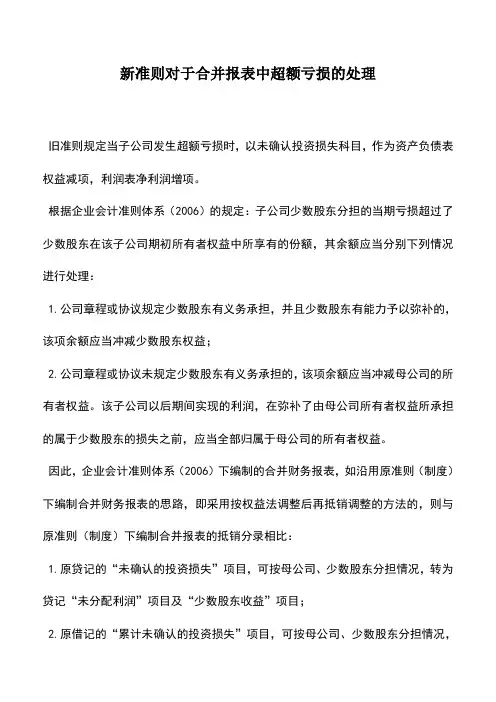 新准则对于合并报表中超额亏损的处理

旧准则规定当子公司发生超额亏损时，以未确认投资损失科目，作为资产负债表权益减项，利润表净利润增项。

根据企业会计准则体系（2006）的规定：子公司少数股东分担的当期亏损超过了少数股东在该子公司期初所有者权益中所享有的份额，其余额应当分别下列情况进行处理：

1. 公司章程或协议规定少数股东有义务承担，并且少数股东有能力予以弥补的，该项余额应当冲减少数股东权益；

2. 公司章程或协议未规定少数股东有义务承担的，该项余额应当冲减母公司的所有者权益。该子公司以后期间实现的利润，在弥补了由母公司所有者权益所承担的属于少数股东的损失之前，应当全部归属于母公司的所有者权益。

因此，企业会计准则体系（2006）下编制的合并财务报表，如沿用原准则（制度）下编制合并财务报表的思路，即采用按权益法调整后再抵销调整的方法的，则与原准则（制度）下编制合并报表的抵销分录相比：

1. 原贷记的“未确认的投资损失”项目，可按母公司、少数股东分担情况，转为贷记“未分配利润”项目及“少数股东收益”项目；

2. 原借记的“累计未确认的投资损失”项目，可按母公司、少数股东分担情况，